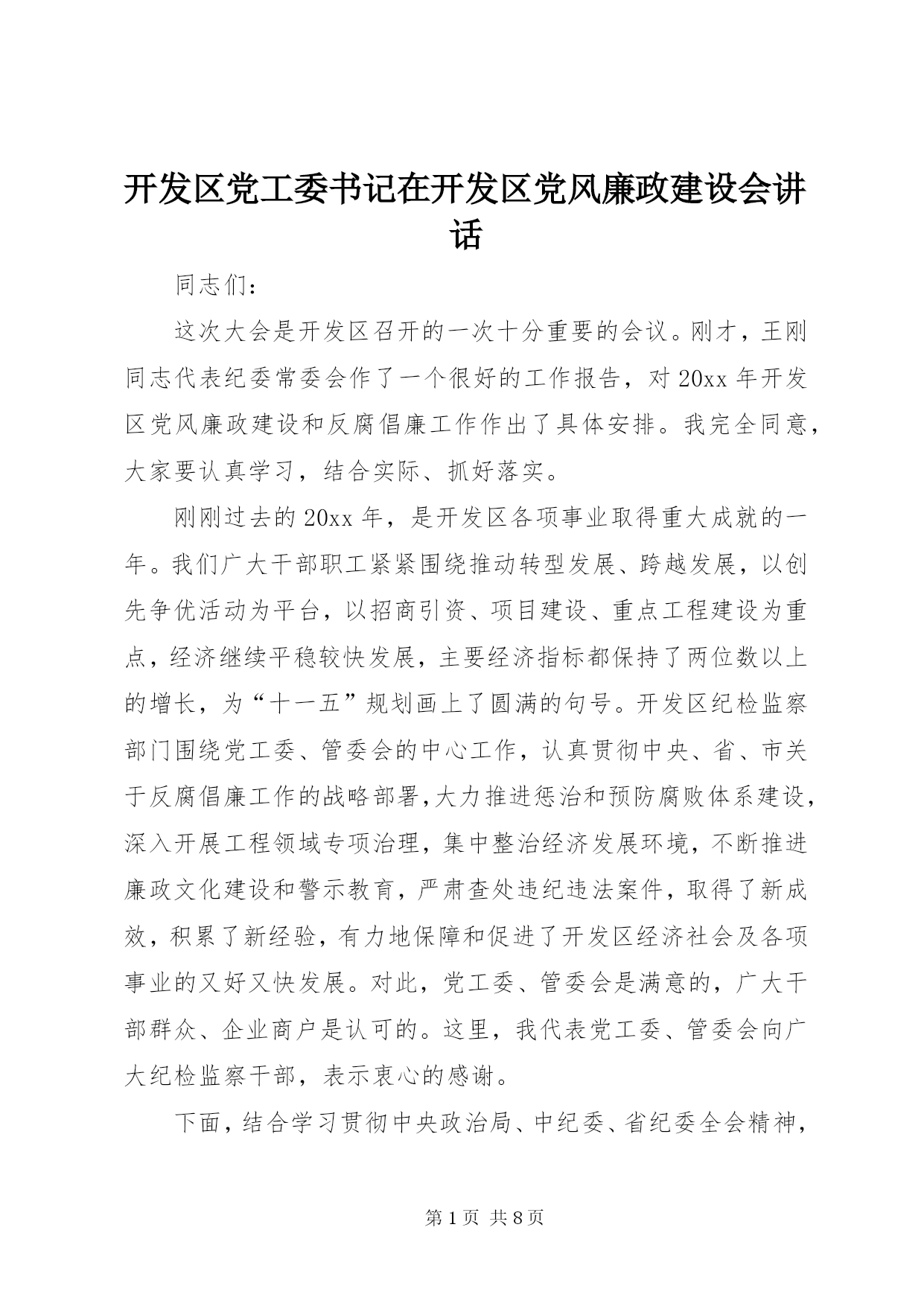 开发区党工委书记在开发区党风廉政建设会讲话

同志们：

这次大会是开发区召开的一次十分重要的会议。刚才，王刚同志代表纪委常委会作了一个很好的工作报告，对20xx年开发区党风廉政建设和反腐倡廉工作作出了具体安排。我完全同意，大家要认真学习，结合实际、抓好落实。

刚刚过去的20xx年，是开发区各项事业取得重大成就的一年。我们广大干部职工紧紧围绕推动转型发展、跨越发展，以创先争优活动为平台，以招商引资、项目建设、重点工程建设为重点，经济继续平稳较快发展，主要经济指标都保持了两位数以上的增长，为“十一五”规划画上了圆满的句号。开发区纪检监察部门围绕党工委、管委会的中心工作，认真贯彻中央、省、市关于反腐倡廉工作的战略部署,大力推进惩治和预防腐败体系建设，深入开展工程领域专项治理，集中整治经济发展环境，不断推进廉政文化建设和警示教育，严肃查处违纪违法案件，取得了新成效，积累了新经验，有力地保障和促进了开发区经济社会及各项事业的又好又快发展。对此，党工委、管委会是满意的，广大干部群众、企业商户是认可的。这里，我代表党工委、管委会向广大纪检监察干部，表示衷心的感谢。

下面，结合学习贯彻中央政治局、中纪委、省纪委全会精神，

第1页 共8页